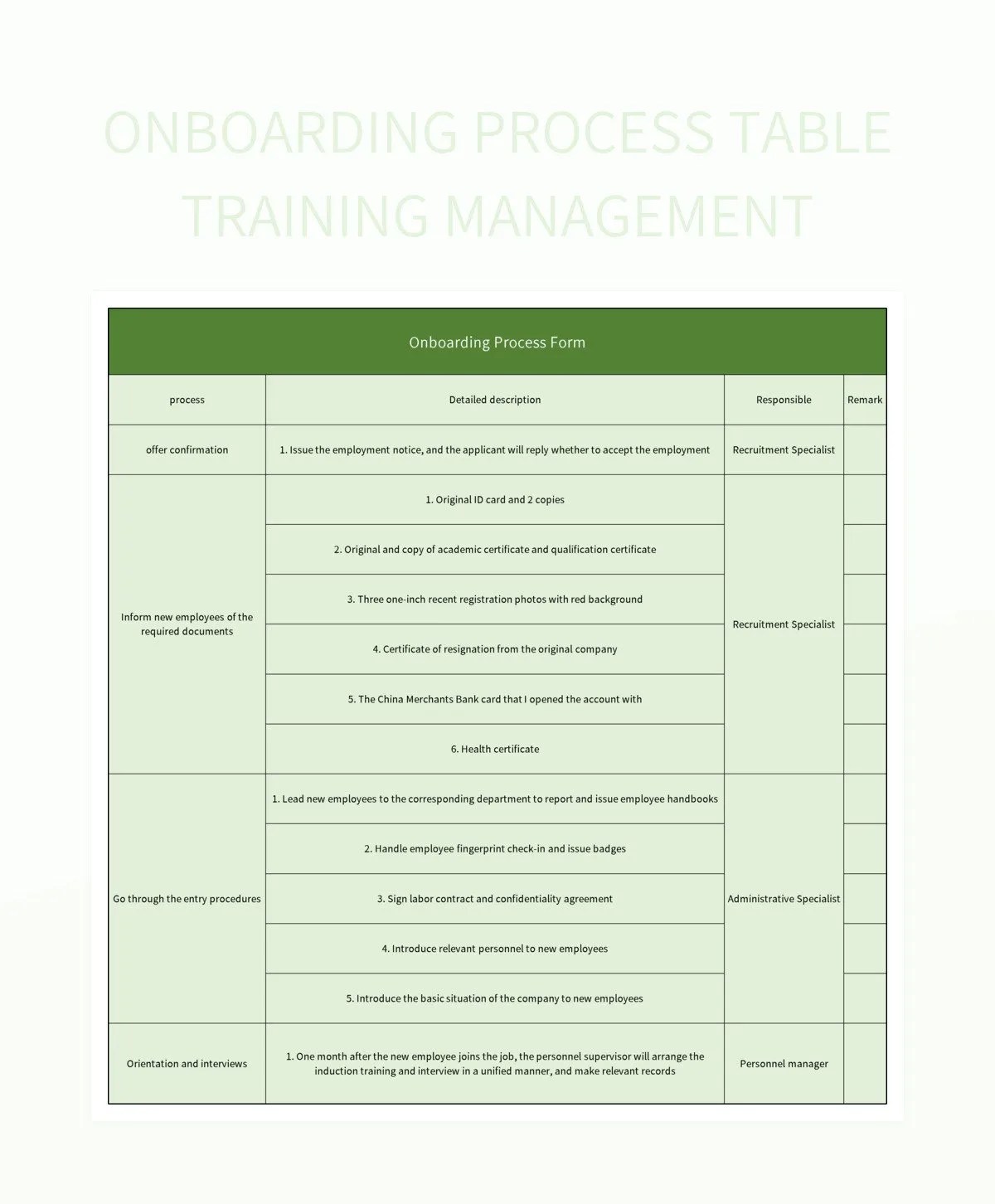 ONBOARDING PROCESS TABLE
TRAINING MANAGEMENT

Onboarding Process Form

| process | Detailed description | Responsible | Remark |
|---|---|---|---|
| offer confirmation | 1. Issue the employment notice, and the applicant will reply whether to accept the employment | Recruitment Specialist | |
| Inform new employees of the required documents | 1. Original ID card and 2 copies | Recruitment Specialist | |
| | 2. Original and copy of academic certificate and qualification certificate | | |
| | 3. Three one-inch recent registration photos with red background | | |
| | 4. Certificate of resignation from the original company | | |
| | 5. The China Merchants Bank card that I opened the account with | | |
| | 6. Health certificate | | |
| Go through the entry procedures | 1. Lead new employees to the corresponding department to report and issue employee handbooks | Administrative Specialist | |
| | 2. Handle employee fingerprint check-in and issue badges | | |
| | 3. Sign labor contract and confidentiality agreement | | |
| | 4. Introduce relevant personnel to new employees | | |
| | 5. Introduce the basic situation of the company to new employees | | |
| Orientation and interviews | 1. One month after the new employee joins the job, the personnel supervisor will arrange the induction training and interview in a unified manner, and make relevant records | Personnel manager | |